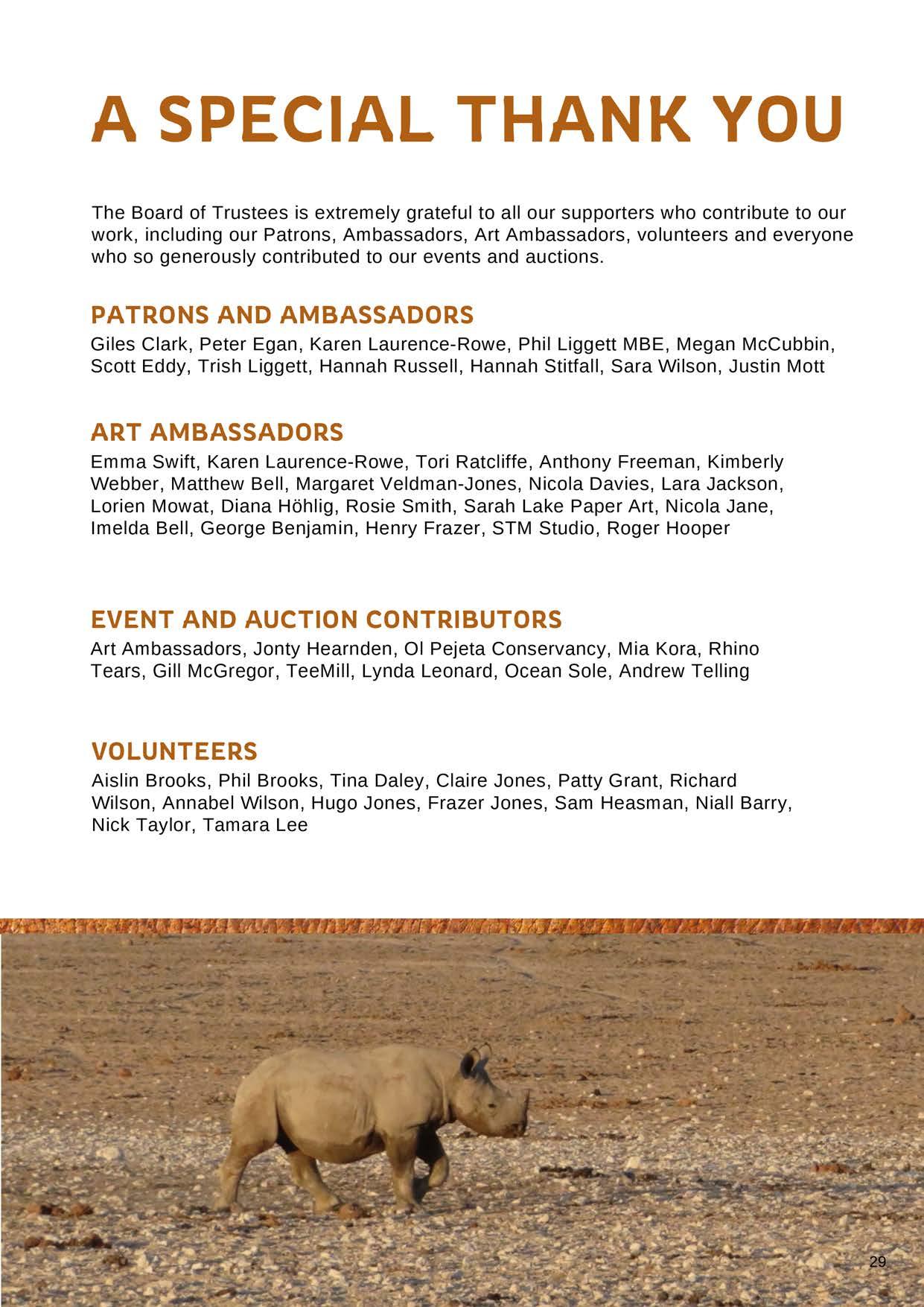 A SPECIAL THANK YOU

The Board of Trustees is extremely grateful to all our supporters who contribute to our work, including our Patrons, Ambassadors, Art Ambassadors, volunteers and everyone who so generously contributed to our events and auctions.

PATRONS AND AMBASSADORS
Giles Clark, Peter Egan, Karen Laurence-Rowe, Phil Liggett MBE, Megan McCubbin, Scott Eddy, Trish Liggett, Hannah Russell, Hannah Stitfall, Sara Wilson, Justin Mott

ART AMBASSADORS
Emma Swift, Karen Laurence-Rowe, Tori Ratcliffe, Anthony Freeman, Kimberly Webber, Matthew Bell, Margaret Veldman-Jones, Nicola Davies, Lara Jackson, Lorien Mowat, Diana Höhlig, Rosie Smith, Sarah Lake Paper Art, Nicola Jane, Imelda Bell, George Benjamin, Henry Frazer, STM Studio, Roger Hooper

EVENT AND AUCTION CONTRIBUTORS
Art Ambassadors, Jonty Hearnden, Ol Pejeta Conservancy, Mia Kora, Rhino Tears, Gill McGregor, TeeMill, Lynda Leonard, Ocean Sole, Andrew Telling

VOLUNTEERS
Aislin Brooks, Phil Brooks, Tina Daley, Claire Jones, Patty Grant, Richard Wilson, Annabel Wilson, Hugo Jones, Frazer Jones, Sam Heasman, Niall Barry, Nick Taylor, Tamara Lee

29